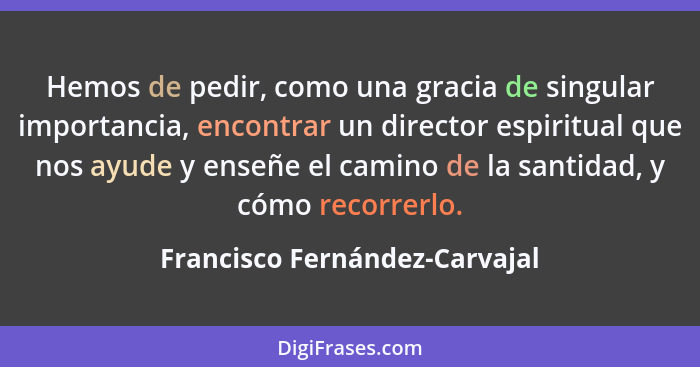 Hemos de pedir, como una gracia de singular importancia, encontrar un director espiritual que nos ayude y enseñe el camino de la santidad, y cómo recorrerlo.

Francisco Fernández-Carvajal

DigiFrases.com